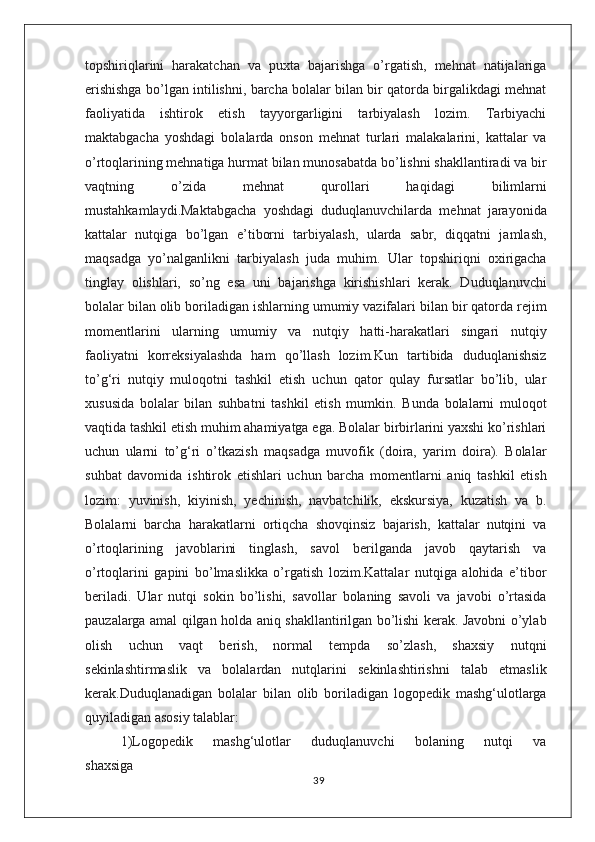 topshiriqlarini harakatchan va puxta bajarishga o’rgatish, mehnat natijalariga erishishga bo’lgan intilishni, barcha bolalar bilan bir qatorda birgalikdagi mehnat faoliyatida ishtirok etish tayyorgarligini tarbiyalash lozim. Tarbiyachi maktabgacha yoshdagi bolalarda onson mehnat turlari malakalarini, kattalar va o’rtoqlarining mehnatiga hurmat bilan munosabatda bo’lishni shakllantiradi va bir vaqtning o’zida mehnat qurollari haqidagi bilimlarni mustahkamlaydi.Maktabgacha yoshdagi duduqlanuvchilarda mehnat jarayonida kattalar nutqiga bo’lgan e’tiborni tarbiyalash, ularda sabr, diqqatni jamlash, maqsadga yo’nalganlikni tarbiyalash juda muhim. Ular topshiriqni oxirigacha tinglay olishlari, so’ng esa uni bajarishga kirishishlari kerak. Duduqlanuvchi bolalar bilan olib boriladigan ishlarning umumiy vazifalari bilan bir qatorda rejim momentlarini ularning umumiy va nutqiy hatti-harakatlari singari nutqiy faoliyatni korreksiyalashda ham qo’llash lozim.Kun tartibida duduqlanishsiz to’g‘ri nutqiy muloqotni tashkil etish uchun qator qulay fursatlar bo’lib, ular xususida bolalar bilan suhbatni tashkil etish mumkin. Bunda bolalarni muloqot vaqtida tashkil etish muhim ahamiyatga ega. Bolalar birbirlarini yaxshi ko’rishlari uchun ularni to’g‘ri o’tkazish maqsadga muvofik (doira, yarim doira). Bolalar suhbat davomida ishtirok etishlari uchun barcha momentlarni aniq tashkil etish lozim: yuvinish, kiyinish, yechinish, navbatchilik, ekskursiya, kuzatish va b. Bolalarni barcha harakatlarni ortiqcha shovqinsiz bajarish, kattalar nutqini va o’rtoqlarining javoblarini tinglash, savol berilganda javob qaytarish va o’rtoqlarini gapini bo’lmaslikka o’rgatish lozim.Kattalar nutqiga alohida e’tibor beriladi. Ular nutqi sokin bo’lishi, savollar bolaning savoli va javobi o’rtasida pauzalarga amal qilgan holda aniq shakllantirilgan bo’lishi kerak. Javobni o’ylab olish uchun vaqt berish, normal tempda so’zlash, shaxsiy nutqni sekinlashtirmaslik va bolalardan nutqlarini sekinlashtirishni talab etmaslik kerak.Duduqlanadigan bolalar bilan olib boriladigan logopedik mashg‘ulotlarga quyiladigan asosiy talablar:

1)Logopedik mashg‘ulotlar duduqlanuvchi bolaning nutqi va shaxsiga

39